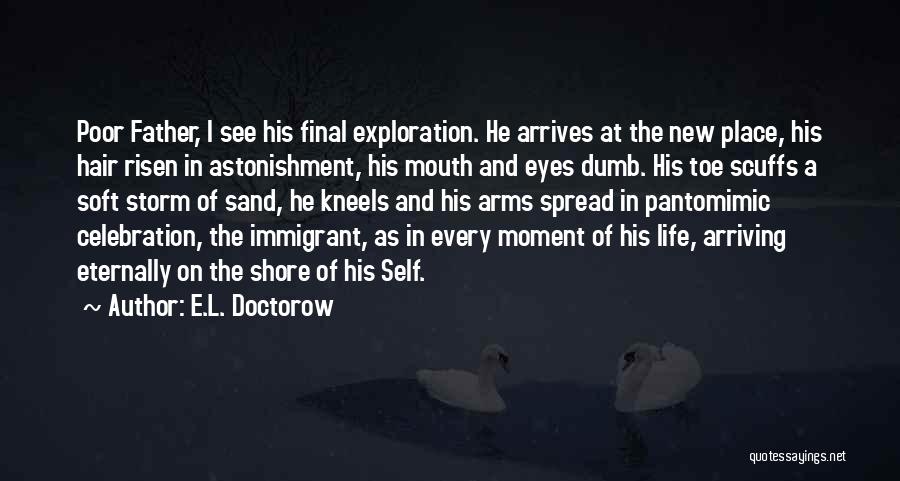 Poor Father, I see his final exploration. He arrives at the new place, his hair risen in astonishment, his mouth and eyes dumb. His toe scuffs a soft storm of sand, he kneels and his arms spread in pantomimic celebration, the immigrant, as in every moment of his life, arriving eternally on the shore of his Self.

~ Author: E.L. Doctorow

quotessayings.net